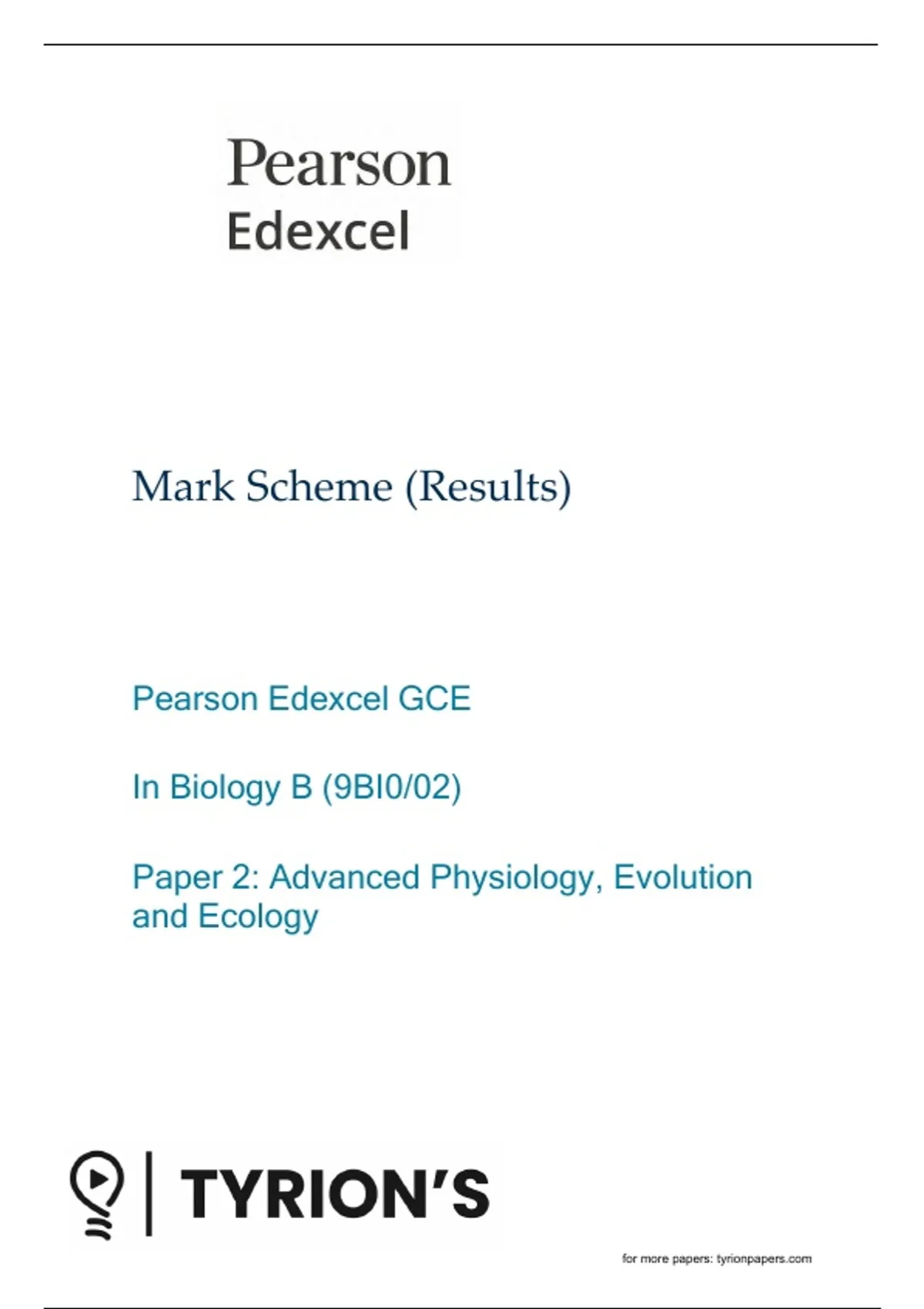 Pearson
Edexcel

Mark Scheme (Results)

Pearson Edexcel GCE

In Biology B (9BI0/02)

Paper 2: Advanced Physiology, Evolution and Ecology

TYRION'S

for more papers: tyrionpapers.com